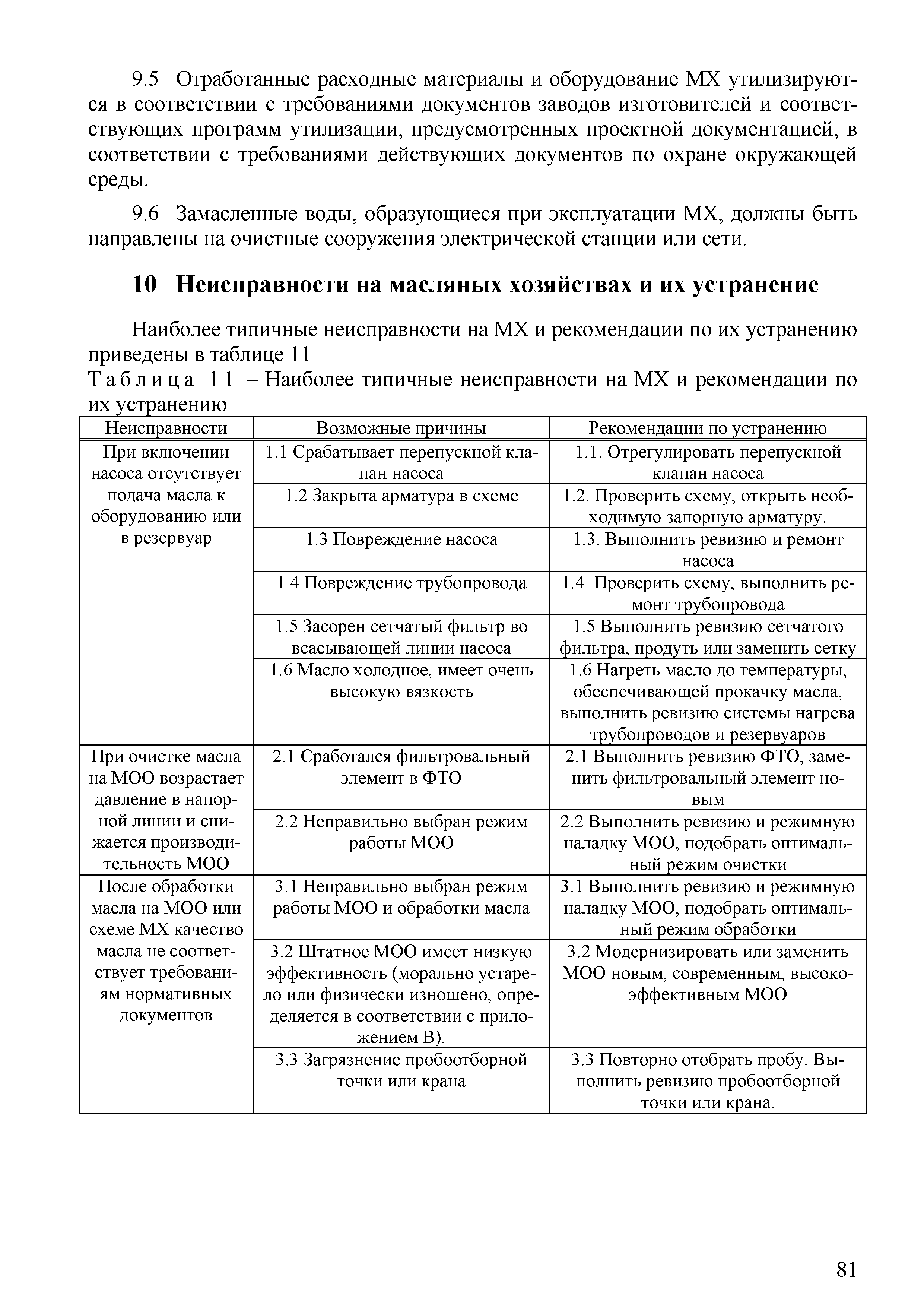 9.5 Отработанные расходные материалы и оборудование МХ утилизируются в соответствии с требованиями документов заводов изготовителей и соответствующих программ утилизации, предусмотренных проектной документацией, в соответствии с требованиями действующих документов по охране окружающей среды.

9.6 Замасленные воды, образующиеся при эксплуатации МХ, должны быть направлены на очистные сооружения электрической станции или сети.

10 Неисправности на масляных хозяйствах и их устранение

Наиболее типичные неисправности на МХ и рекомендации по их устранению приведены в таблице 11

Таблица 11 – Наиболее типичные неисправности на МХ и рекомендации по их устранению

| Неисправности | Возможные причины | Рекомендации по устранению |
|---|---|---|
| При включении насоса отсутствует подача масла к оборудованию или в резервуар | 1.1 Срабатывает перепускной клапан насоса | 1.1. Отрегулировать перепускной клапан насоса |
| | 1.2 Закрыта арматура в схеме | 1.2. Проверить схему, открыть необходимую запорную арматуру. |
| | 1.3 Повреждение насоса | 1.3. Выполнить ревизию и ремонт насоса |
| | 1.4 Повреждение трубопровода | 1.4. Проверить схему, выполнить ремонт трубопровода |
| | 1.5 Засорен сетчатый фильтр во всасывающей линии насоса | 1.5 Выполнить ревизию сетчатого фильтра, продуть или заменить сетку |
| | 1.6 Масло холодное, имеет очень высокую вязкость | 1.6 Нагреть масло до температуры, обеспечивающей прокачку масла, выполнить ревизию системы нагрева трубопроводов и резервуаров |
| При очистке масла на МОО возрастает давление в напорной линии и снижается производительность МОО | 2.1 Сработался фильтровальный элемент в ФТО | 2.1 Выполнить ревизию ФТО, заменить фильтровальный элемент новым |
| | 2.2 Неправильно выбран режим работы МОО | 2.2 Выполнить ревизию и режимную наладку МОО, подобрать оптимальный режим очистки |
| После обработки масла на МОО или схеме МХ качество масла не соответствует требованиям нормативных документов | 3.1 Неправильно выбран режим работы МОО и обработки масла | 3.1 Выполнить ревизию и режимную наладку МОО, подобрать оптимальный режим обработки |
| | 3.2 Штатное МОО имеет низкую эффективность (морально устарело или физически изношено, определяется в соответствии с приложением В). | 3.2 Модернизировать или заменить МОО новым, современным, высокоэффективным МОО |
| | 3.3 Загрязнение пробоотборной точки или крана | 3.3 Повторно отобрать пробу. Выполнить ревизию пробоотборной точки или крана. |

81